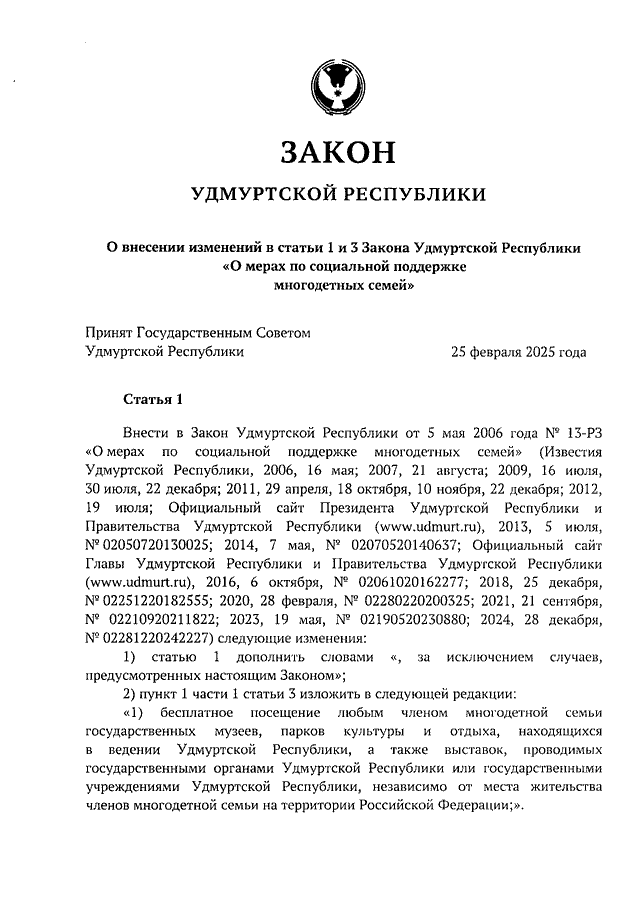 ЗАКОН

УДМУРТСКОЙ РЕСПУБЛИКИ

О внесении изменений в статьи 1 и 3 Закона Удмуртской Республики «О мерах по социальной поддержке многодетных семей»

Принят Государственным Советом Удмуртской Республики

25 февраля 2025 года

Статья 1

Внести в Закон Удмуртской Республики от 5 мая 2006 года № 13-РЗ «О мерах по социальной поддержке многодетных семей» (Известия Удмуртской Республики, 2006, 16 мая; 2007, 21 августа; 2009, 16 июля, 30 июля, 22 декабря; 2011, 29 апреля, 18 октября, 10 ноября, 22 декабря; 2012, 19 июля; Официальный сайт Президента Удмуртской Республики и Правительства Удмуртской Республики (www.udmurt.ru), 2013, 5 июля, № 02050720130025; 2014, 7 мая, № 02070520140637; Официальный сайт Главы Удмуртской Республики и Правительства Удмуртской Республики (www.udmurt.ru), 2016, 6 октября, № 02061020162277; 2018, 25 декабря, № 02251220182555; 2020, 28 февраля, № 02280220200325; 2021, 21 сентября, № 02210920211822; 2023, 19 мая, № 02190520230880; 2024, 28 декабря, № 02281220242227) следующие изменения:

1) статью 1 дополнить словами «, за исключением случаев, предусмотренных настоящим Законом»;

2) пункт 1 части 1 статьи 3 изложить в следующей редакции:

«1) бесплатное посещение любым членом многодетной семьи государственных музеев, парков культуры и отдыха, находящихся в ведении Удмуртской Республики, а также выставок, проводимых государственными органами Удмуртской Республики или государственными учреждениями Удмуртской Республики, независимо от места жительства членов многодетной семьи на территории Российской Федерации;».